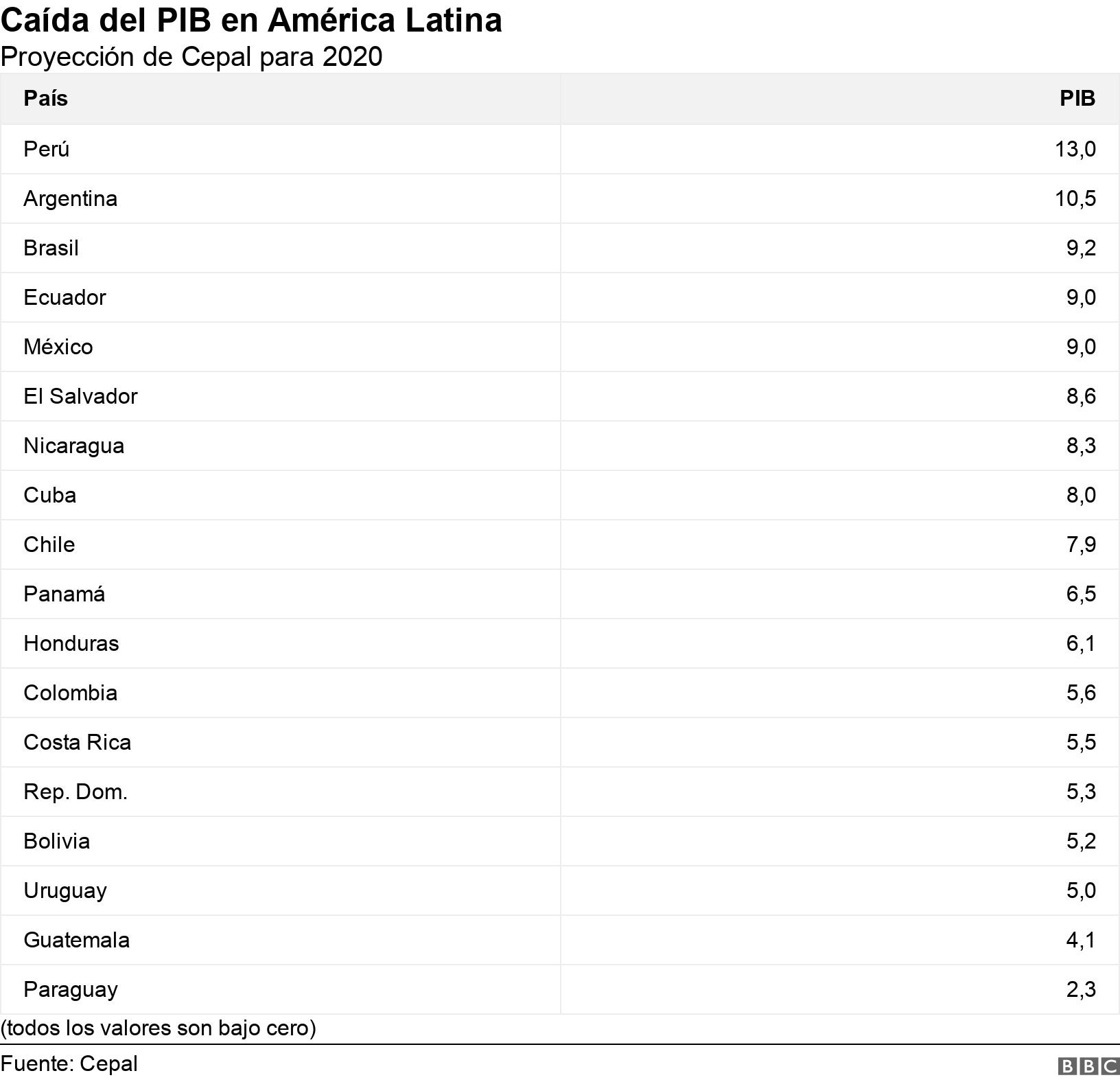 Caída del PIB en América Latina

Proyección de Cepal para 2020

| País | PIB |
|---|---|
| Perú | 13,0 |
| Argentina | 10,5 |
| Brasil | 9,2 |
| Ecuador | 9,0 |
| México | 9,0 |
| El Salvador | 8,6 |
| Nicaragua | 8,3 |
| Cuba | 8,0 |
| Chile | 7,9 |
| Panamá | 6,5 |
| Honduras | 6,1 |
| Colombia | 5,6 |
| Costa Rica | 5,5 |
| Rep. Dom. | 5,3 |
| Bolivia | 5,2 |
| Uruguay | 5,0 |
| Guatemala | 4,1 |
| Paraguay | 2,3 |

(todos los valores son bajo cero)

Fuente: Cepal

BBC